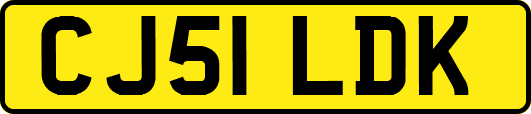 CJ51 LDK